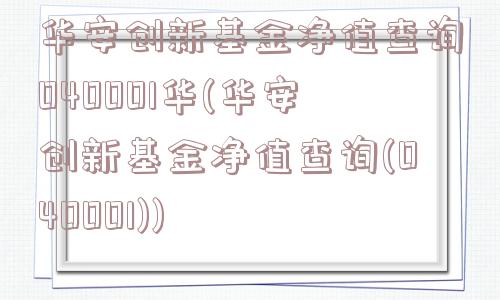 华安创新基金净值查询040001华(华安创新基金净值查询(040001))